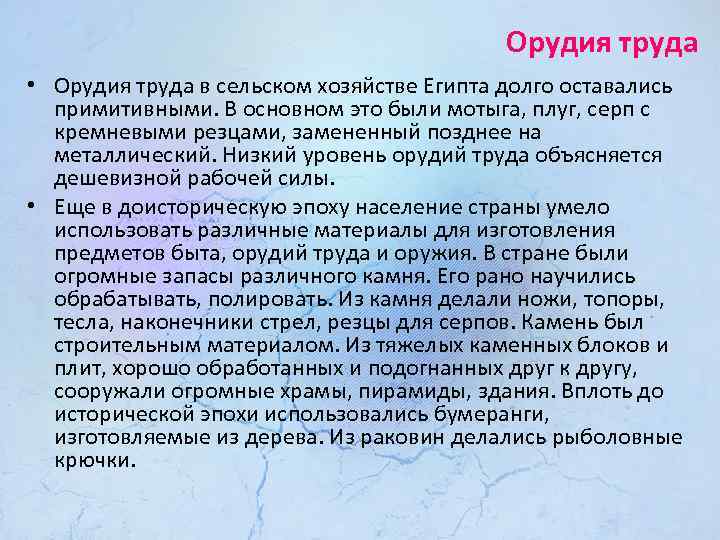 Орудия труда

• Орудия труда в сельском хозяйстве Египта долго оставались примитивными. В основном это были мотыга, плуг, серп с кремневыми резцами, замененный позднее на металлический. Низкий уровень орудий труда объясняется дешевизной рабочей силы.

• Еще в доисторическую эпоху население страны умело использовать различные материалы для изготовления предметов быта, орудий труда и оружия. В стране были огромные запасы различного камня. Его рано научились обрабатывать, полировать. Из камня делали ножи, топоры, тесла, наконечники стрел, резцы для серпов. Камень был строительным материалом. Из тяжелых каменных блоков и плит, хорошо обработанных и подогнанных друг к другу, сооружали огромные храмы, пирамиды, здания. Вплоть до исторической эпохи использовались бумеранги, изготовляемые из дерева. Из раковин делались рыболовные крючки.